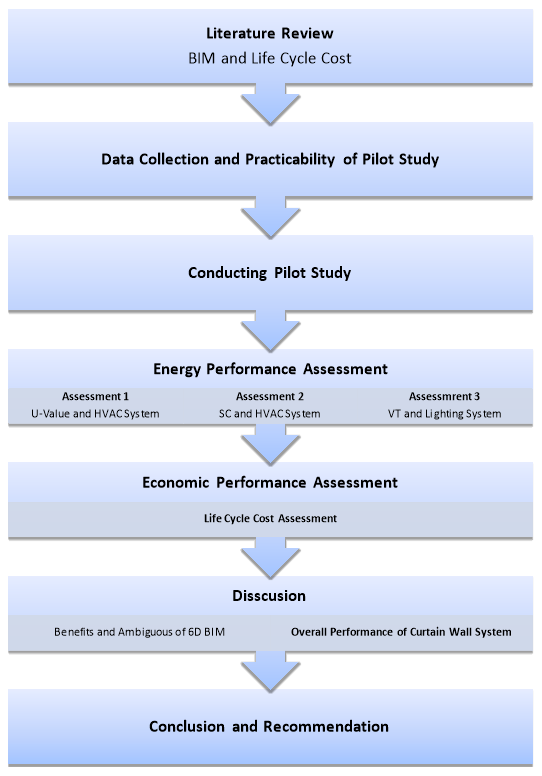 Literature Review
BIM and Life Cycle Cost

Data Collection and Practicability of Pilot Study

Conducting Pilot Study

Energy Performance Assessment

Assessment 1
U-Value and HVAC System

Assessment 2
SC and HVAC System

Assessmrent 3
VT and Lighting System

Economic Performance Assessment

Life Cycle Cost Assessment

Disscusion

Benefits and Ambiguous of 6D BIM

Overall Performance of Curtain Wall System

Conclusion and Recommendation